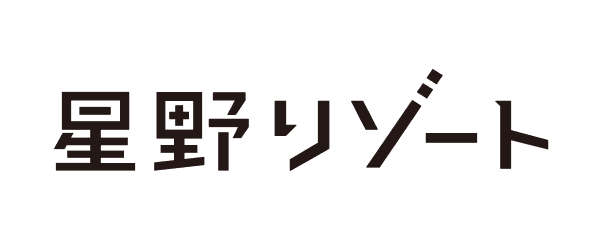 星野リゾート